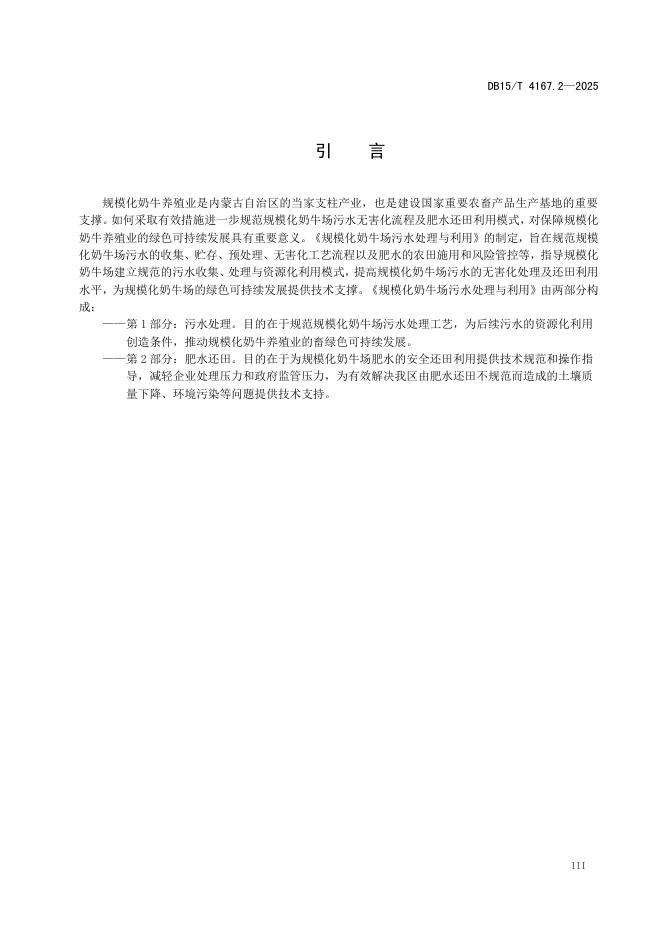 DB15/T 4167.2—2025

引　言

规模化奶牛养殖业是内蒙古自治区的当家支柱产业，也是建设国家重要农畜产品生产基地的重要支撑。如何采取有效措施进一步规范规模化奶牛场污水无害化流程及肥水还田利用模式，对保障规模化奶牛养殖业的绿色可持续发展具有重要意义。《规模化奶牛场污水处理与利用》的制定，旨在规范规模化奶牛场污水的收集、贮存、预处理、无害化工艺流程以及肥水的农田施用和风险管控等，指导规模化奶牛场建立规范的污水收集、处理与资源化利用模式，提高规模化奶牛场污水的无害化处理及还田利用水平，为规模化奶牛场的绿色可持续发展提供技术支撑。《规模化奶牛场污水处理与利用》由两部分构成：

——第1部分：污水处理。目的在于规范规模化奶牛场污水处理工艺，为后续污水的资源化利用创造条件，推动规模化奶牛养殖业的畜绿色可持续发展。

——第2部分：肥水还田。目的在于为规模化奶牛场肥水的安全还田利用提供技术规范和操作指导，减轻企业处理压力和政府监管压力，为有效解决我区由肥水还田不规范而造成的土壤质量下降、环境污染等问题提供技术支持。

III